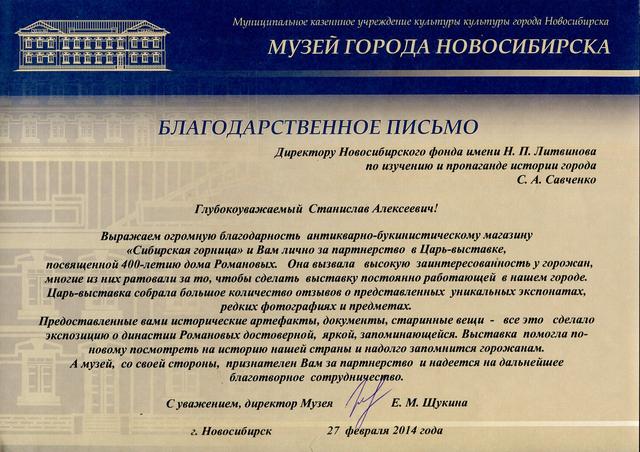 Муниципальное казенное учреждение культуры культуры города Новосибирска

МУЗЕЙ ГОРОДА НОВОСИБИРСКА

БЛАГОДАРСТВЕННОЕ ПИСЬМО

Директору Новосибирского фонда имени Н. П. Литвинова по изучению и пропаганде истории города С. А. Савченко

Глубокоуважаемый Станислав Алексеевич!

Выражаем огромную благодарность антикварно-букинистическому магазину «Сибирская горница» и Вам лично за партнерство в Царь-выставке, посвященной 400-летию дома Романовых. Она вызвала высокую заинтересованность у горожан, многие из них ратовали за то, чтобы сделать выставку постоянно работающей в нашем городе. Царь-выставка собрала большое количество отзывов о представленных уникальных экспонатах, редких фотографиях и предметах.

Предоставленные вами исторические артефакты, документы, старинные вещи - все это сделало экспозицию о династии Романовых достоверной, яркой, запоминающейся. Выставка помогла по-новому посмотреть на историю нашей страны и надолго запомнится горожанам.

А музей, со своей стороны, признателен Вам за партнерство и надеется на дальнейшее благотворное сотрудничество.

С уважением, директор Музея Е. М. Щукина

г. Новосибирск 27 февраля 2014 года